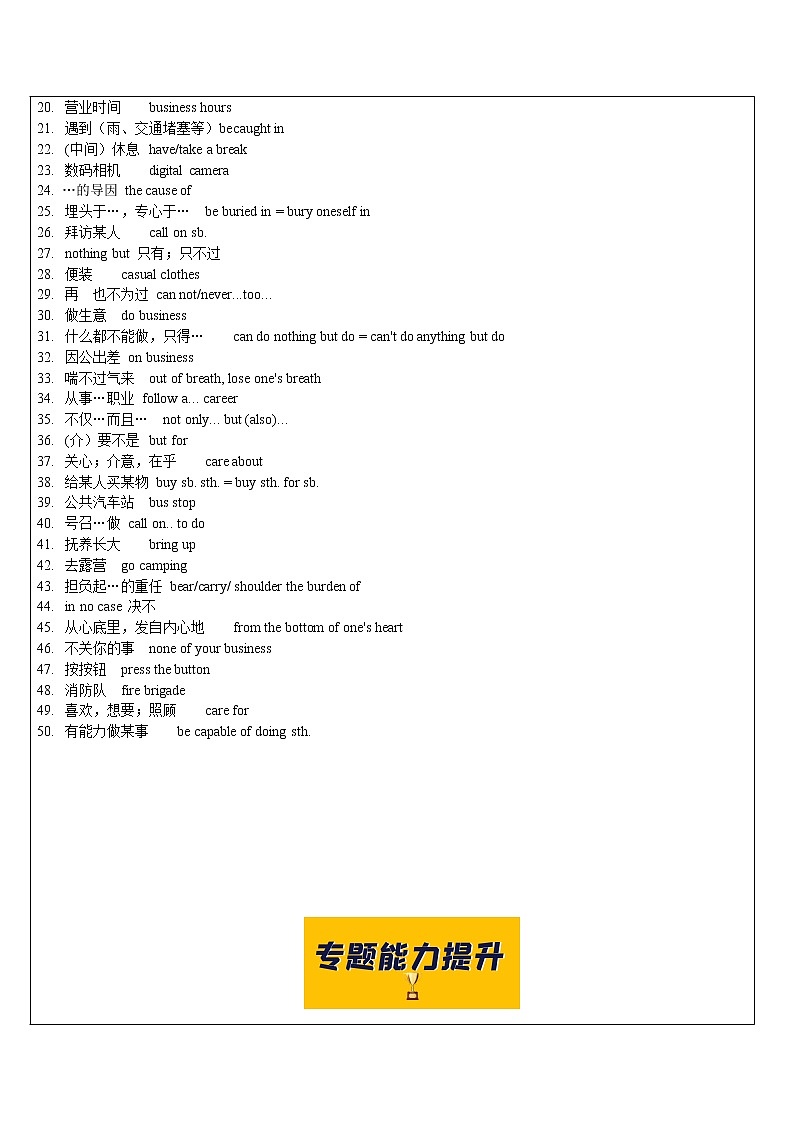 20. 营业时间 business hours
21. 遇到（雨、交通堵塞等）be caught in
22. (中间）休息 have/take a break
23. 数码相机 digital camera
24. …的导因 the cause of
25. 埋头于…，专心于… be buried in = bury oneself in
26. 拜访某人 call on sb.
27. nothing but 只有；只不过
28. 便装 casual clothes
29. 再 也不为过 can not/never…too…
30. 做生意 do business
31. 什么都不能做，只得… can do nothing but do = can't do anything but do
32. 因公出差 on business
33. 喘不过气来 out of breath, lose one's breath
34. 从事…职业 follow a… career
35. 不仅…而且… not only… but (also)…
36. (介）要不是 but for
37. 关心；介意，在乎 care about
38. 给某人买某物 buy sb. sth. = buy sth. for sb.
39. 公共汽车站 bus stop
40. 号召…做 call on.. to do
41. 抚养长大 bring up
42. 去露营 go camping
43. 担负起…的重任 bear/carry/ shoulder the burden of
44. in no case 决不
45. 从心底里，发自内心地 from the bottom of one's heart
46. 不关你的事 none of your business
47. 按按钮 press the button
48. 消防队 fire brigade
49. 喜欢，想要；照顾 care for
50. 有能力做某事 be capable of doing sth.

专题能力提升